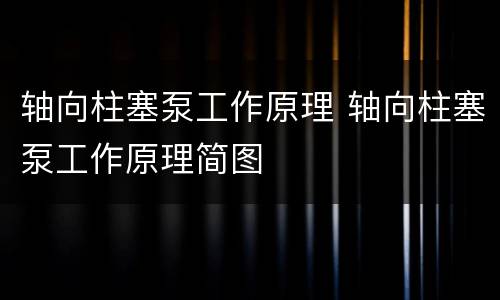 轴向柱塞泵工作原理 轴向柱塞泵工作原理简图